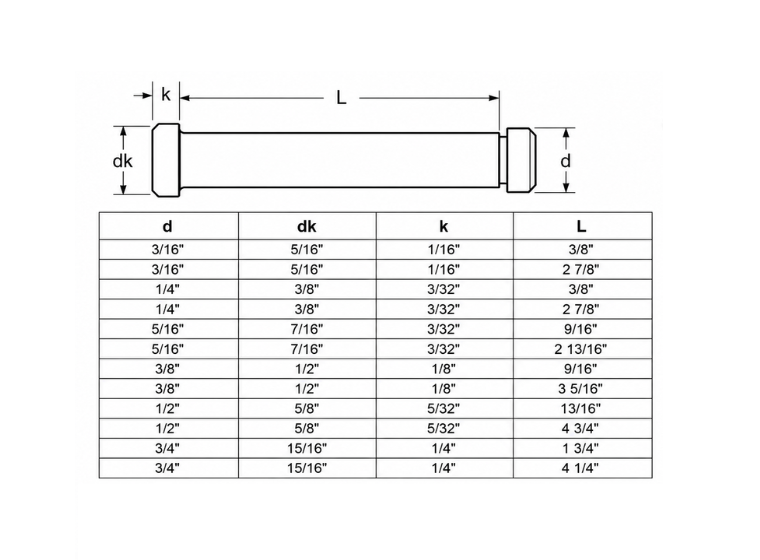 k
L
dk
d

| d | dk | k | L |
|---|---|---|---|
| 3/16" | 5/16" | 1/16" | 3/8" |
| 3/16" | 5/16" | 1/16" | 2 7/8" |
| 1/4" | 3/8" | 3/32" | 3/8" |
| 1/4" | 3/8" | 3/32" | 2 7/8" |
| 5/16" | 7/16" | 3/32" | 9/16" |
| 5/16" | 7/16" | 3/32" | 2 13/16" |
| 3/8" | 1/2" | 1/8" | 9/16" |
| 3/8" | 1/2" | 1/8" | 3 5/16" |
| 1/2" | 5/8" | 5/32" | 13/16" |
| 1/2" | 5/8" | 5/32" | 4 3/4" |
| 3/4" | 15/16" | 1/4" | 1 3/4" |
| 3/4" | 15/16" | 1/4" | 4 1/4" |